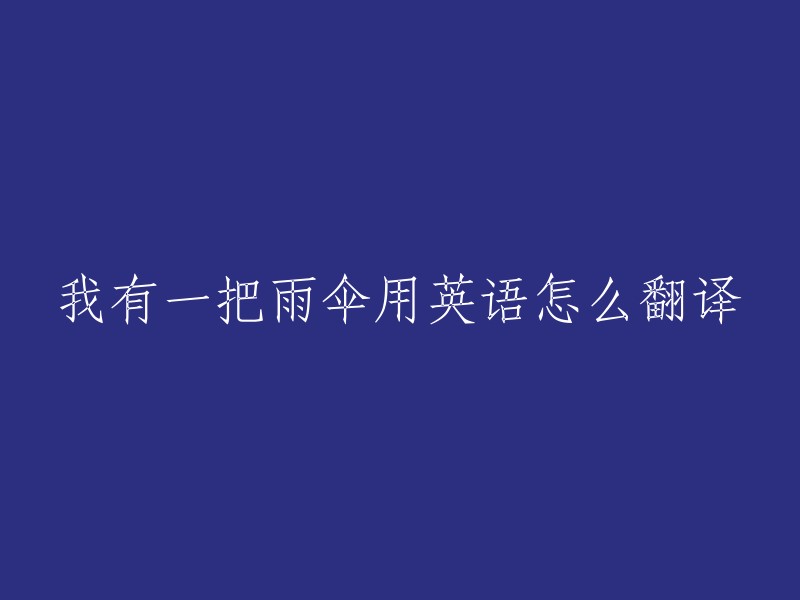 我有一把雨伞用英语怎么翻译